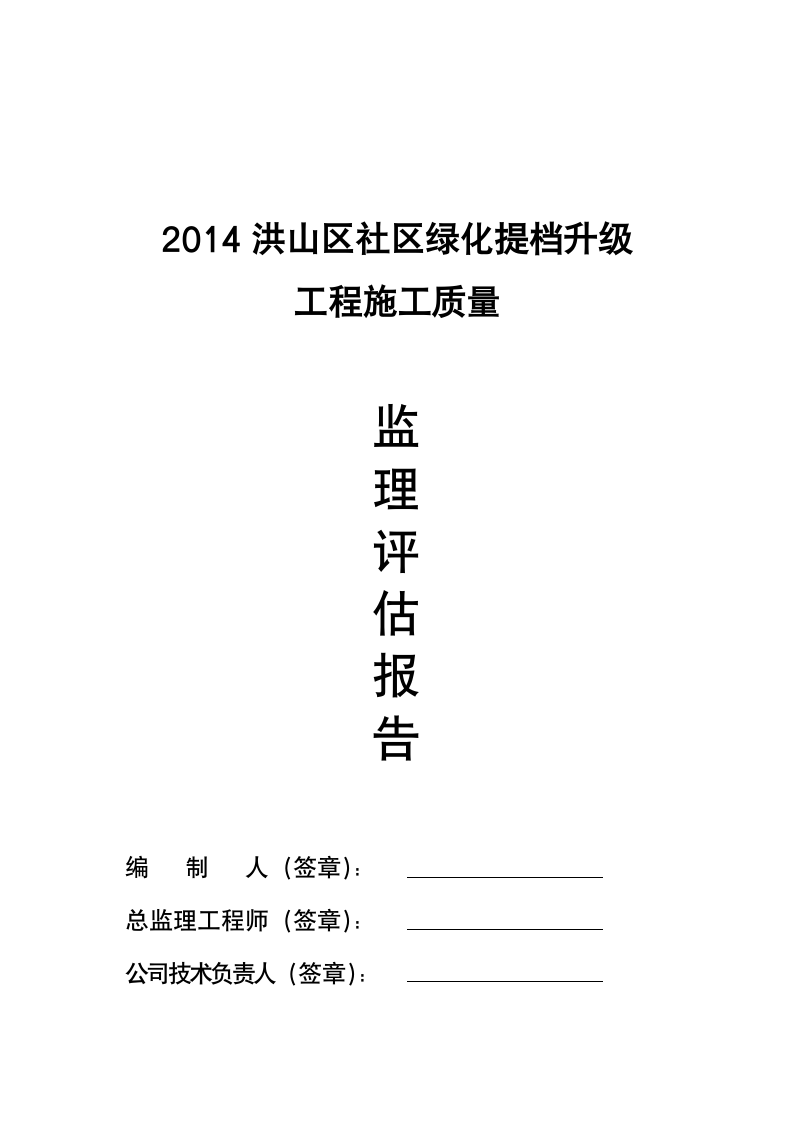 2014 洪山区社区绿化提档升级

工程施工质量

监
理
评
估
报
告

编　制　人（签章）：

总监理工程师（签章）：

公司技术负责人（签章）：